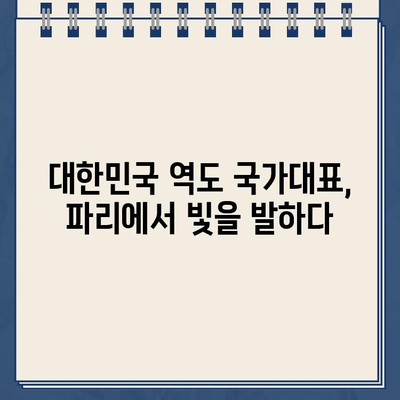 대한민국 역도 국가대표,
파리에서 빛을 발하다